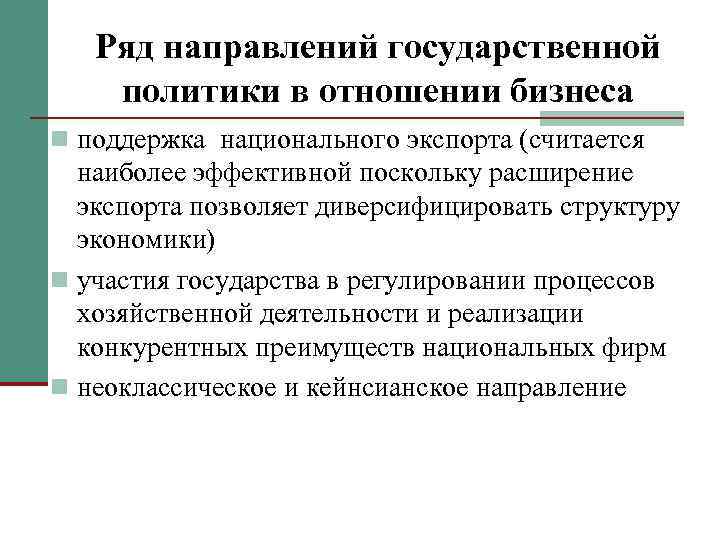 Ряд направлений государственной политики в отношении бизнеса

поддержка национального экспорта (считается наиболее эффективной поскольку расширение экспорта позволяет диверсифицировать структуру экономики)

участия государства в регулировании процессов хозяйственной деятельности и реализации конкурентных преимуществ национальных фирм

неоклассическое и кейнсианское направление